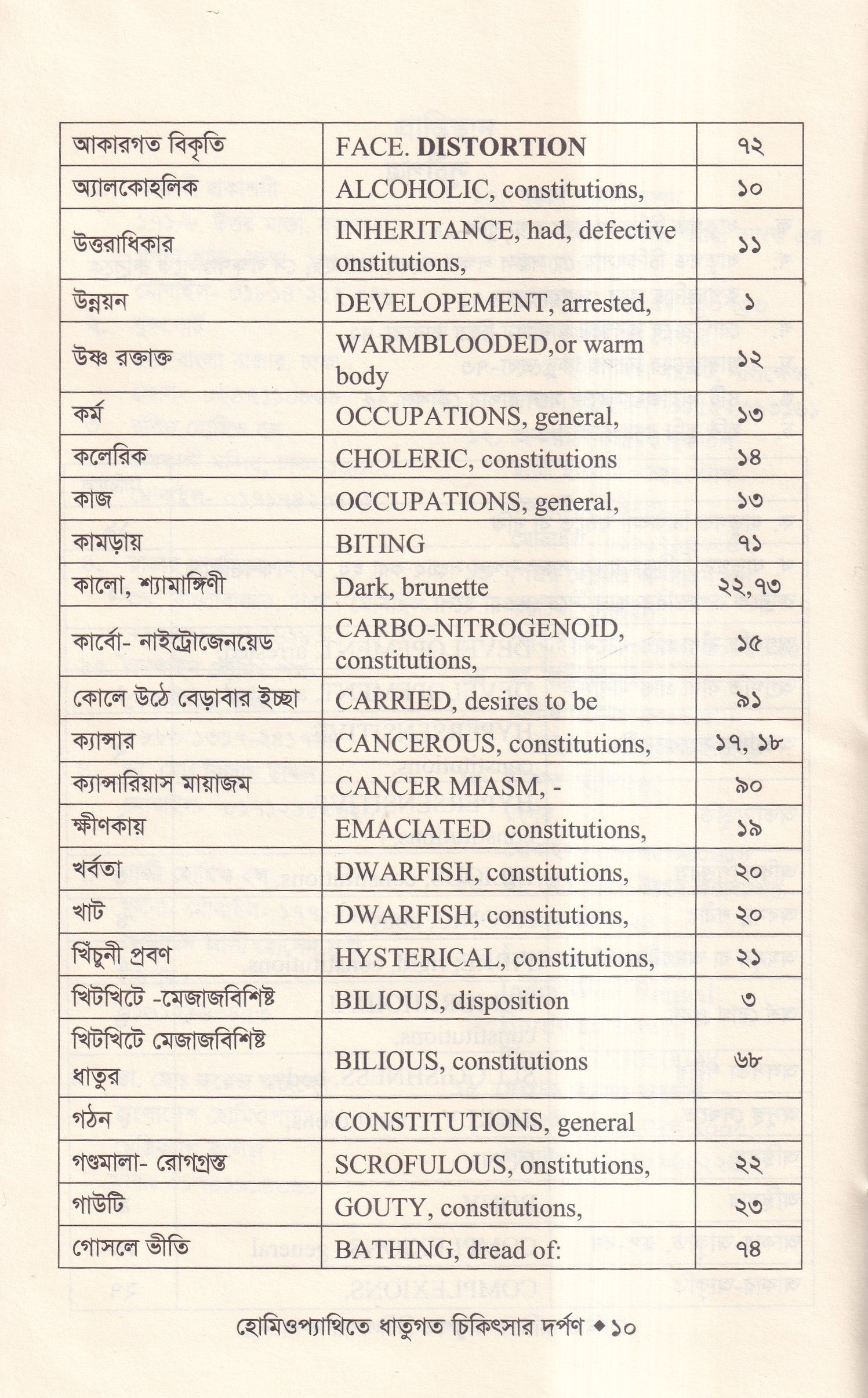 | আকারগত বিকৃতি | FACE. DISTORTION | ৭২ |
|---|---|---|
| অ্যালকোহলিক | ALCOHOLIC, constitutions, | ১০ |
| উত্তরাধিকার | INHERITANCE, had, defective onstitutions, | ১১ |
| উন্নয়ন | DEVELOPEMENT, arrested, | ১ |
| উষ্ণ রক্তাক্ত | WARMBLOODED,or warm body | ১২ |
| কর্ম | OCCUPATIONS, general, | ১৩ |
| কলেরিক | CHOLERIC, constitutions | ১৪ |
| কাজ | OCCUPATIONS, general, | ১৩ |
| কামড়ায় | BITING | ৭১ |
| কালো, শ্যামাঙ্গিণী | Dark, brunette | ২২,৭৩ |
| কার্বো- নাইট্রোজেনয়েড | CARBO-NITROGENOID, constitutions, | ১৫ |
| কোলে উঠে বেড়াবার ইচ্ছা | CARRIED, desires to be | ৯১ |
| ক্যান্সার | CANCEROUS, constitutions, | ১৭, ১৮ |
| ক্যান্সারিয়াস মায়াজম | CANCER MIASM, - | ৯০ |
| ক্ষীণকায় | EMACIATED constitutions, | ১৯ |
| খর্বতা | DWARFISH, constitutions, | ২০ |
| খাট | DWARFISH, constitutions, | ২০ |
| খিঁচুনী প্রবণ | HYSTERICAL, constitutions, | ২১ |
| খিটখিটে -মেজাজবিশিষ্ট | BILIOUS, disposition | ৩ |
| খিটখিটে মেজাজবিশিষ্ট ধাতুর | BILIOUS, constitutions | ৬৮ |
| গঠন | CONSTITUTIONS, general | |
| গণ্ডমালা- রোগগ্রস্ত | SCROFULOUS, onstitutions, | ২২ |
| গাউটি | GOUTY, constitutions, | ২৩ |
| গোসলে ভীতি | BATHING, dread of: | ৭৪ |

হোমিওপ্যাথিতে ধাতুগত চিকিৎসার দর্পণ ◆ ১০